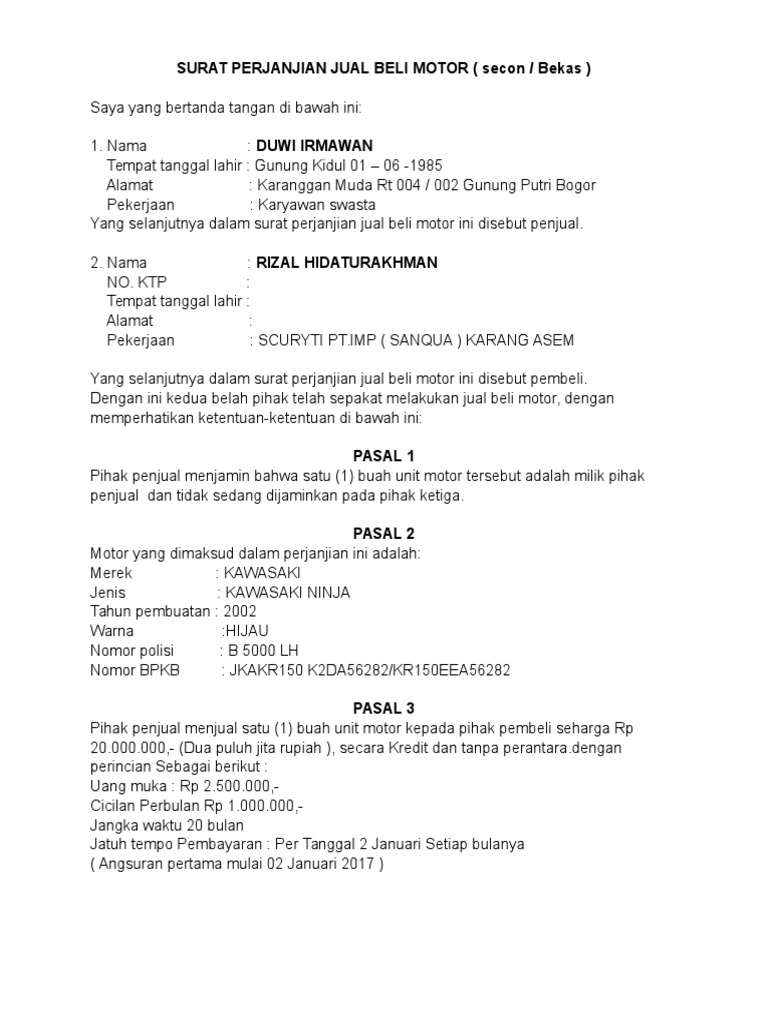 SURAT PERJANJIAN JUAL BELI MOTOR ( secon / Bekas )

Saya yang bertanda tangan di bawah ini:

1. Nama : DUWI IRMAWAN
Tempat tanggal lahir : Gunung Kidul 01 – 06 -1985
Alamat : Karanggan Muda Rt 004 / 002 Gunung Putri Bogor
Pekerjaan : Karyawan swasta
Yang selanjutnya dalam surat perjanjian jual beli motor ini disebut penjual.

2. Nama : RIZAL HIDATURAKHMAN
NO. KTP :
Tempat tanggal lahir :
Alamat :
Pekerjaan : SCURYTI PT.IMP ( SANQUA ) KARANG ASEM

Yang selanjutnya dalam surat perjanjian jual beli motor ini disebut pembeli.
Dengan ini kedua belah pihak telah sepakat melakukan jual beli motor, dengan memperhatikan ketentuan-ketentuan di bawah ini:

PASAL 1
Pihak penjual menjamin bahwa satu (1) buah unit motor tersebut adalah milik pihak penjual dan tidak sedang dijaminkan pada pihak ketiga.

PASAL 2
Motor yang dimaksud dalam perjanjian ini adalah:
Merek : KAWASAKI
Jenis : KAWASAKI NINJA
Tahun pembuatan : 2002
Warna :HIJAU
Nomor polisi : B 5000 LH
Nomor BPKB : JKAKR150 K2DA56282/KR150EEA56282

PASAL 3
Pihak penjual menjual satu (1) buah unit motor kepada pihak pembeli seharga Rp 20.000.000,- (Dua puluh jita rupiah ), secara Kredit dan tanpa perantara.dengan perincian Sebagai berikut :
Uang muka : Rp 2.500.000,-
Cicilan Perbulan Rp 1.000.000,-
Jangka waktu 20 bulan
Jatuh tempo Pembayaran : Per Tanggal 2 Januari Setiap bulanya
( Angsuran pertama mulai 02 Januari 2017 )